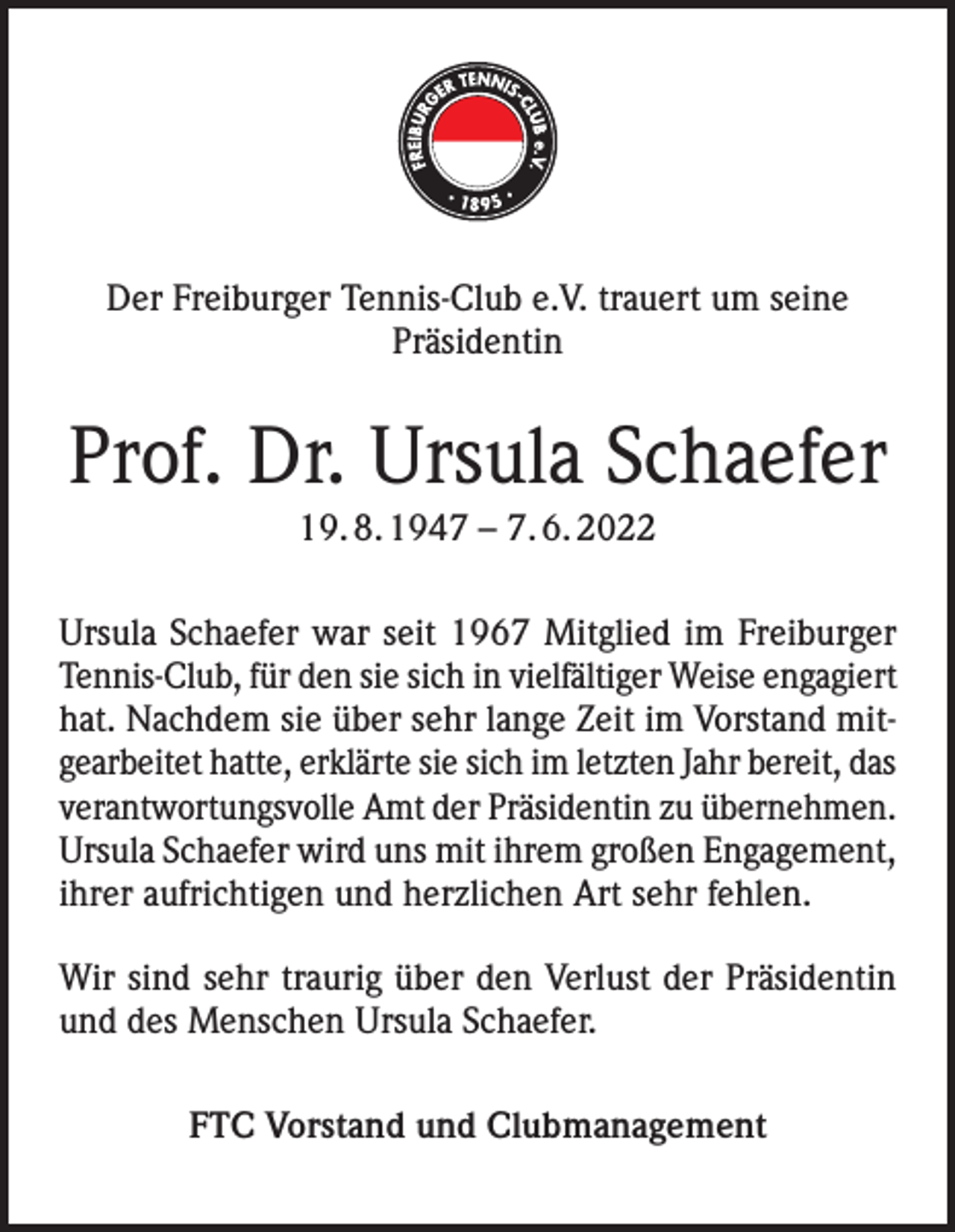 FREIBURGER TENNIS-CLUB e.V.
· 1895 ·

Der Freiburger Tennis-Club e.V. trauert um seine Präsidentin

Prof. Dr. Ursula Schaefer

19. 8. 1947 – 7. 6. 2022

Ursula Schaefer war seit 1967 Mitglied im Freiburger Tennis-Club, für den sie sich in vielfältiger Weise engagiert hat. Nachdem sie über sehr lange Zeit im Vorstand mitgearbeitet hatte, erklärte sie sich im letzten Jahr bereit, das verantwortungsvolle Amt der Präsidentin zu übernehmen. Ursula Schaefer wird uns mit ihrem großen Engagement, ihrer aufrichtigen und herzlichen Art sehr fehlen.

Wir sind sehr traurig über den Verlust der Präsidentin und des Menschen Ursula Schaefer.

FTC Vorstand und Clubmanagement